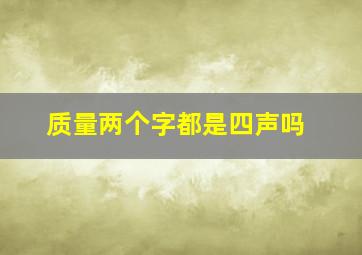 质量两个字都是四声吗